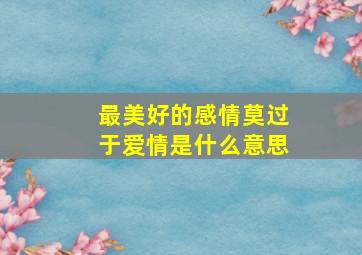 最美好的感情莫过于爱情是什么意思